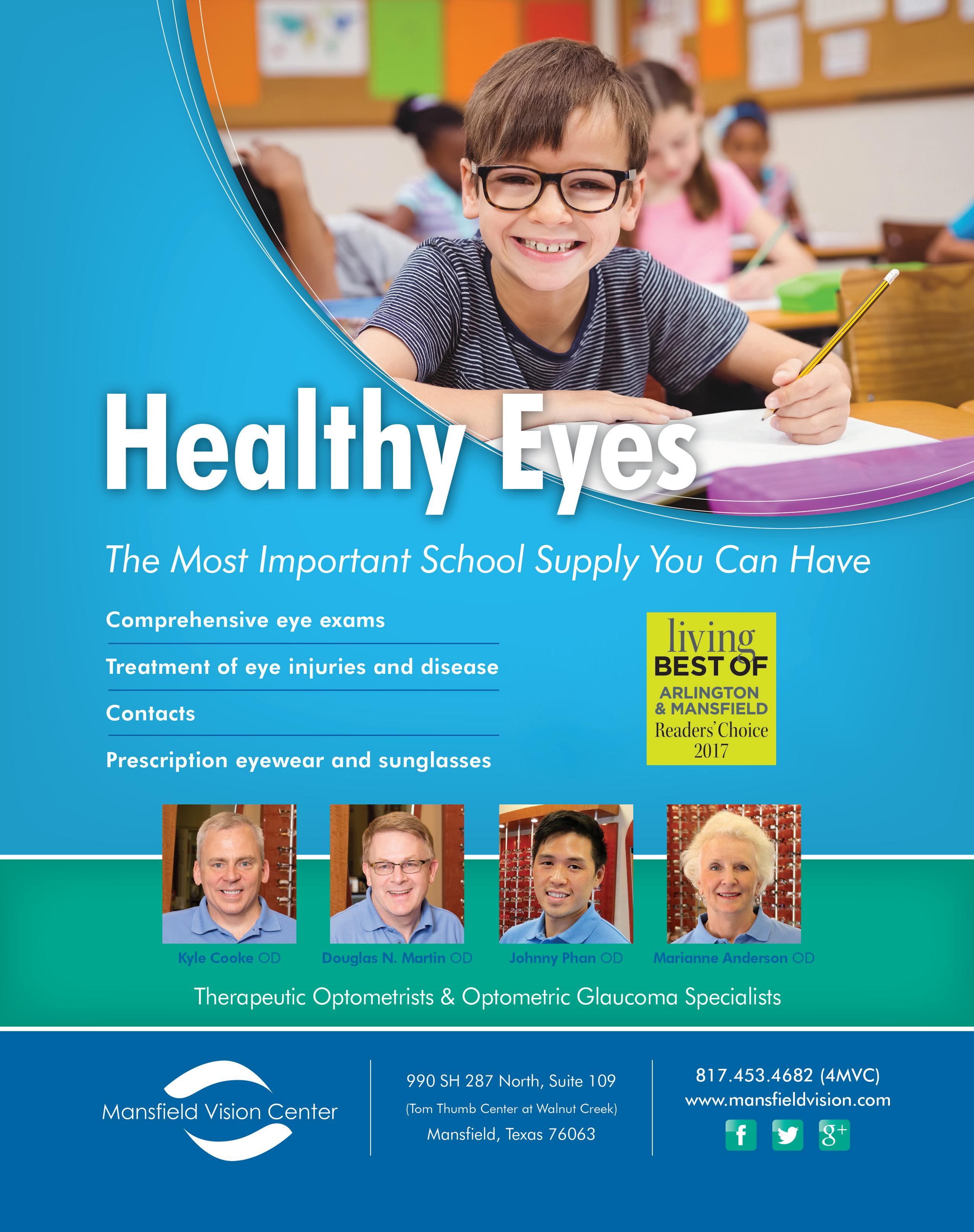 Healthy Eyes

The Most Important School Supply You Can Have

Comprehensive eye exams

Treatment of eye injuries and disease

Contacts

Prescription eyewear and sunglasses

living
BEST OF
ARLINGTON & MANSFIELD
Readers' Choice
2017

Kyle Cooke OD

Douglas N. Martin OD

Johnny Phan OD

Marianne Anderson OD

Therapeutic Optometrists & Optometric Glaucoma Specialists

Mansfield Vision Center

990 SH 287 North, Suite 109
(Tom Thumb Center at Walnut Creek)
Mansfield, Texas 76063

817.453.4682 (4MVC)
www.mansfieldvision.com

f

g+